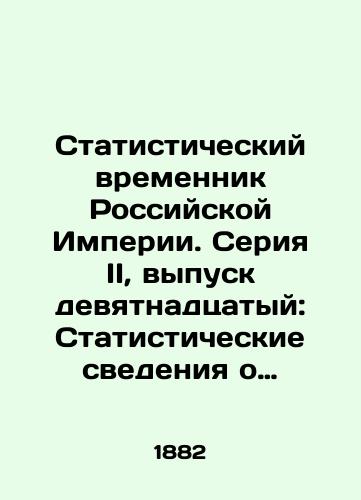 Статистический временник Российской Империи. Серия II, выпуск девятнадцатый: Статистические сведения о…

1882